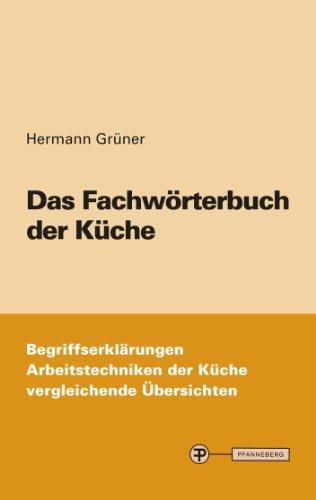 Hermann Grüner

Das Fachwörterbuch der Küche

Begriffserklärungen
Arbeitstechniken der Küche
vergleichende Übersichten

PFANNEBERG